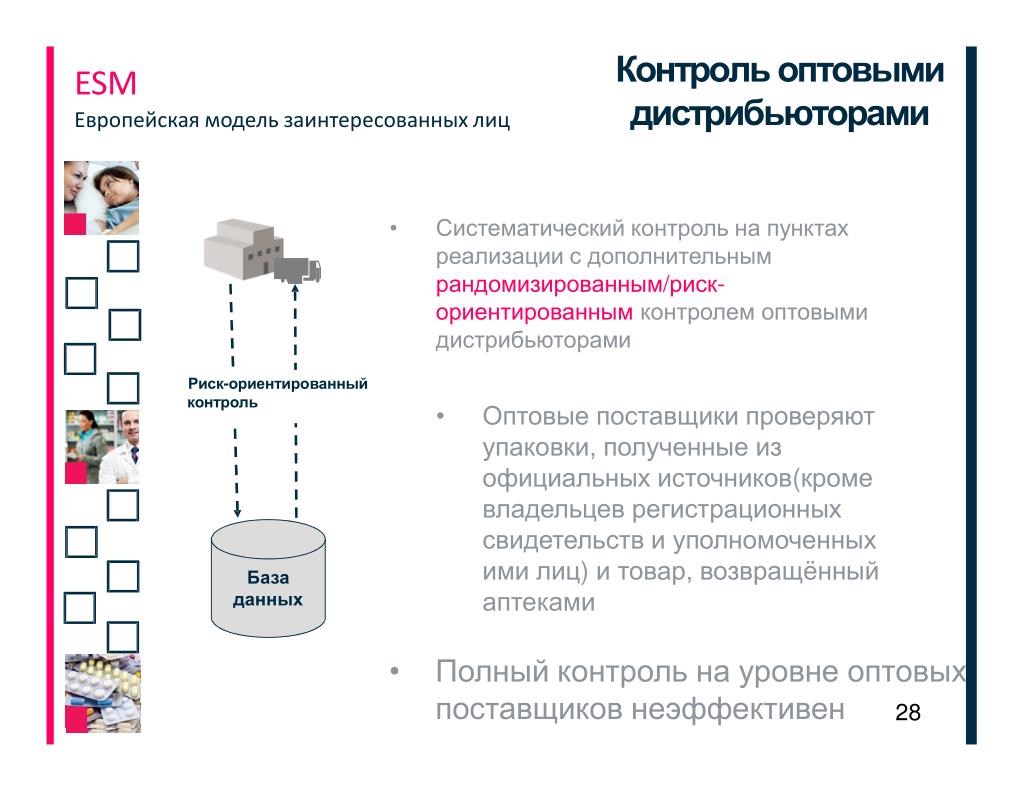 ESM
Европейская модель заинтересованных лиц

Контроль оптовыми дистрибьюторами

Риск-ориентированный контроль

База данных

• Систематический контроль на пунктах реализации с дополнительным рандомизированным/риск-ориентированным контролем оптовыми дистрибьюторами

• Оптовые поставщики проверяют упаковки, полученные из официальных источников(кроме владельцев регистрационных свидетельств и уполномоченных ими лиц) и товар, возвращённый аптеками

• Полный контроль на уровне оптовых поставщиков неэффективен

28